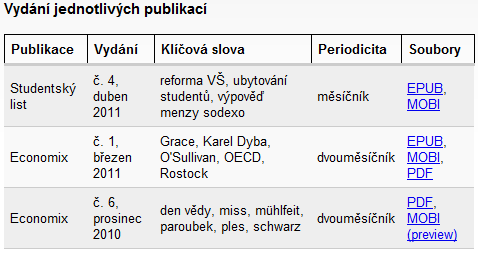 Vydání jednotlivých publikací

| Publikace | Vydání | Klíčová slova | Periodicita | Soubory |
|---|---|---|---|---|
| Studentský list | č. 4, duben 2011 | reforma VŠ, ubytování studentů, výpověď menzy sodexo | měsíčník | EPUB, MOBI |
| Economix | č. 1, březen 2011 | Grace, Karel Dyba, O'Sullivan, OECD, Rostock | dvouměsíčník | EPUB, MOBI, PDF |
| Economix | č. 6, prosinec 2010 | den vědy, miss, mühlfeit, paroubek, ples, schwarz | dvouměsíčník | PDF, MOBI (preview) |